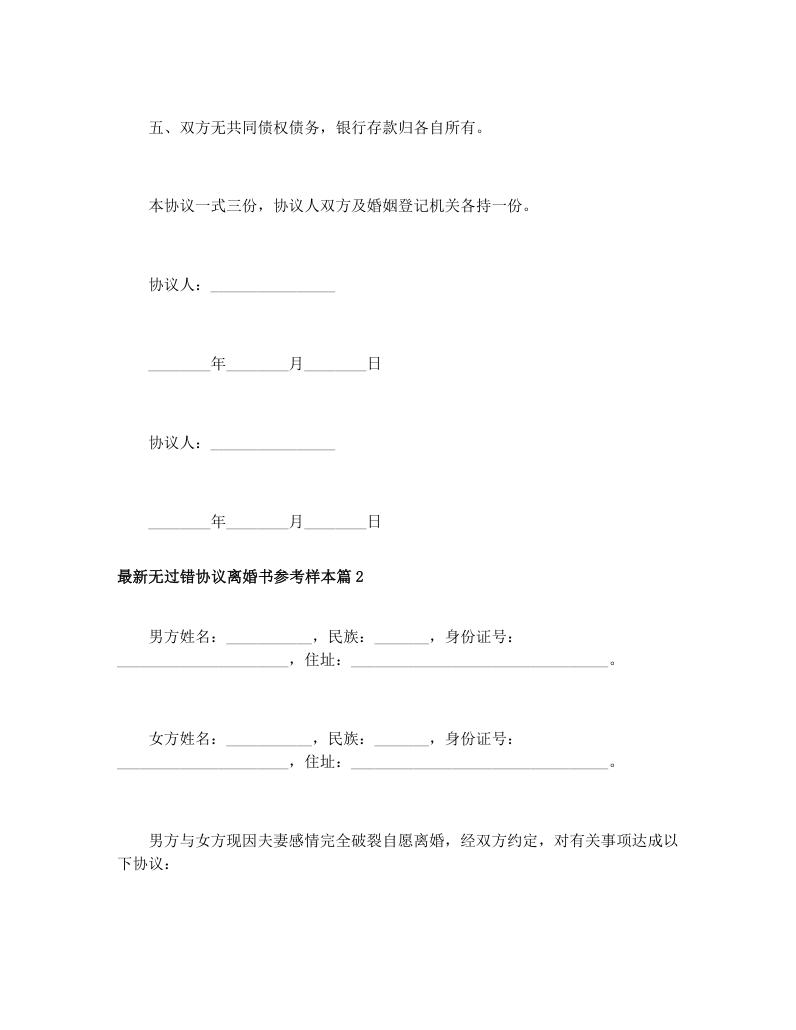 五、双方无共同债权债务，银行存款归各自所有。

本协议一式三份，协议人双方及婚姻登记机关各持一份。

协议人：____

____年____月____日

协议人：____

____年____月____日

最新无过错协议离婚书参考样本篇2

男方姓名：____，民族：____，身份证号：____，住址：____。

女方姓名：____，民族：____，身份证号：____，住址：____。

男方与女方现因夫妻感情完全破裂自愿离婚，经双方约定，对有关事项达成以下协议：